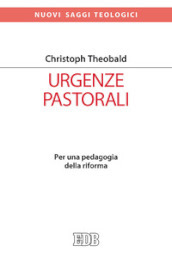 NUOVI SAGGI TEOLOGICI

Christoph Theobald

URGENZE PASTORALI

Per una pedagogia della riforma

EDB